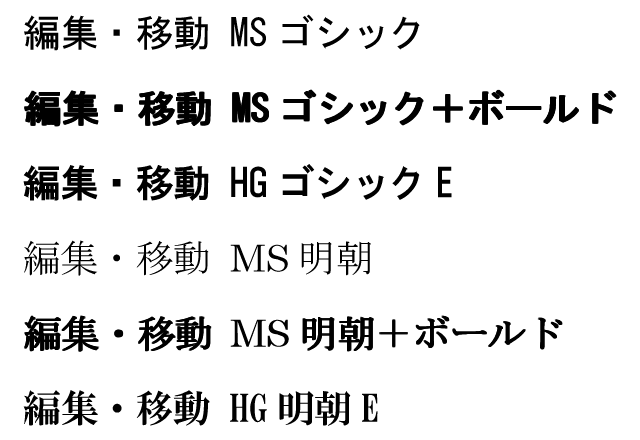 編集・移動 MS ゴシック

編集・移動 MS ゴシック＋ボールド

編集・移動 HG ゴシック E

編集・移動 MS 明朝

編集・移動 MS 明朝＋ボールド

編集・移動 HG 明朝 E